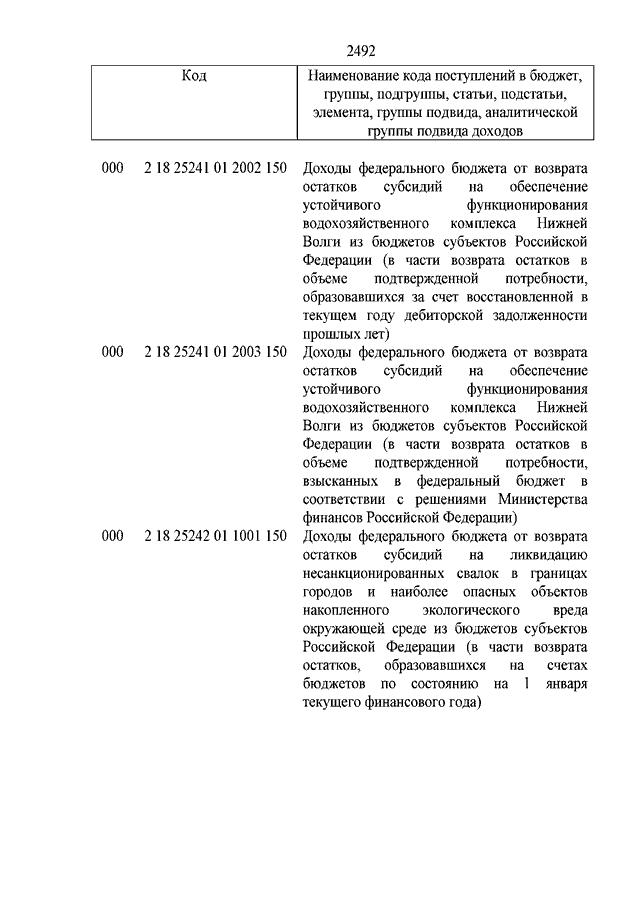 2492

| Код | Наименование кода поступлений в бюджет, группы, подгруппы, статьи, подстатьи, элемента, группы подвида, аналитической группы подвида доходов |
|---|---|
| 000 2 18 25241 01 2002 150 | Доходы федерального бюджета от возврата остатков субсидий на обеспечение устойчивого функционирования водохозяйственного комплекса Нижней Волги из бюджетов субъектов Российской Федерации (в части возврата остатков в объеме подтвержденной потребности, образовавшихся за счет восстановленной в текущем году дебиторской задолженности прошлых лет) |
| 000 2 18 25241 01 2003 150 | Доходы федерального бюджета от возврата остатков субсидий на обеспечение устойчивого функционирования водохозяйственного комплекса Нижней Волги из бюджетов субъектов Российской Федерации (в части возврата остатков в объеме подтвержденной потребности, взысканных в федеральный бюджет в соответствии с решениями Министерства финансов Российской Федерации) |
| 000 2 18 25242 01 1001 150 | Доходы федерального бюджета от возврата остатков субсидий на ликвидацию несанкционированных свалок в границах городов и наиболее опасных объектов накопленного экологического вреда окружающей среде из бюджетов субъектов Российской Федерации (в части возврата остатков, образовавшихся на счетах бюджетов по состоянию на 1 января текущего финансового года) |